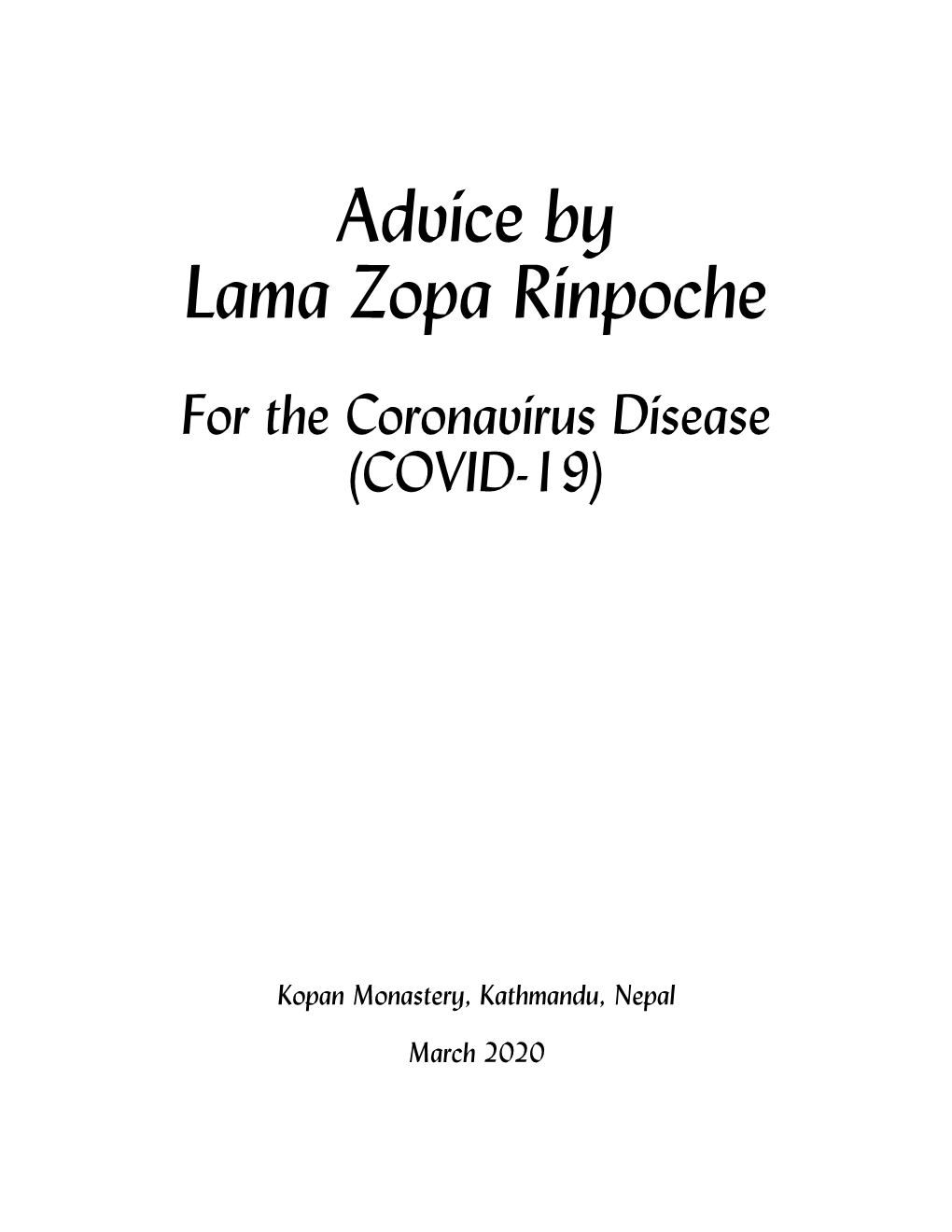 Advice by
Lama Zopa Rinpoche

For the Coronavirus Disease
(COVID-19)

Kopan Monastery, Kathmandu, Nepal

March 2020